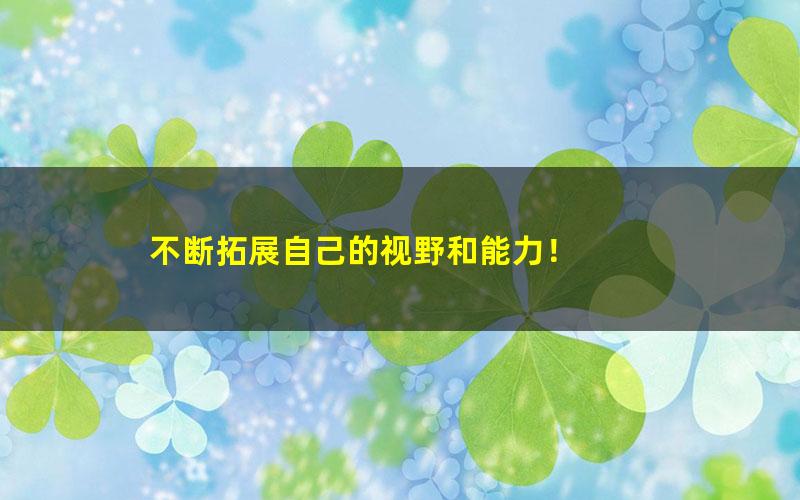 不断拓展自己的视野和能力！